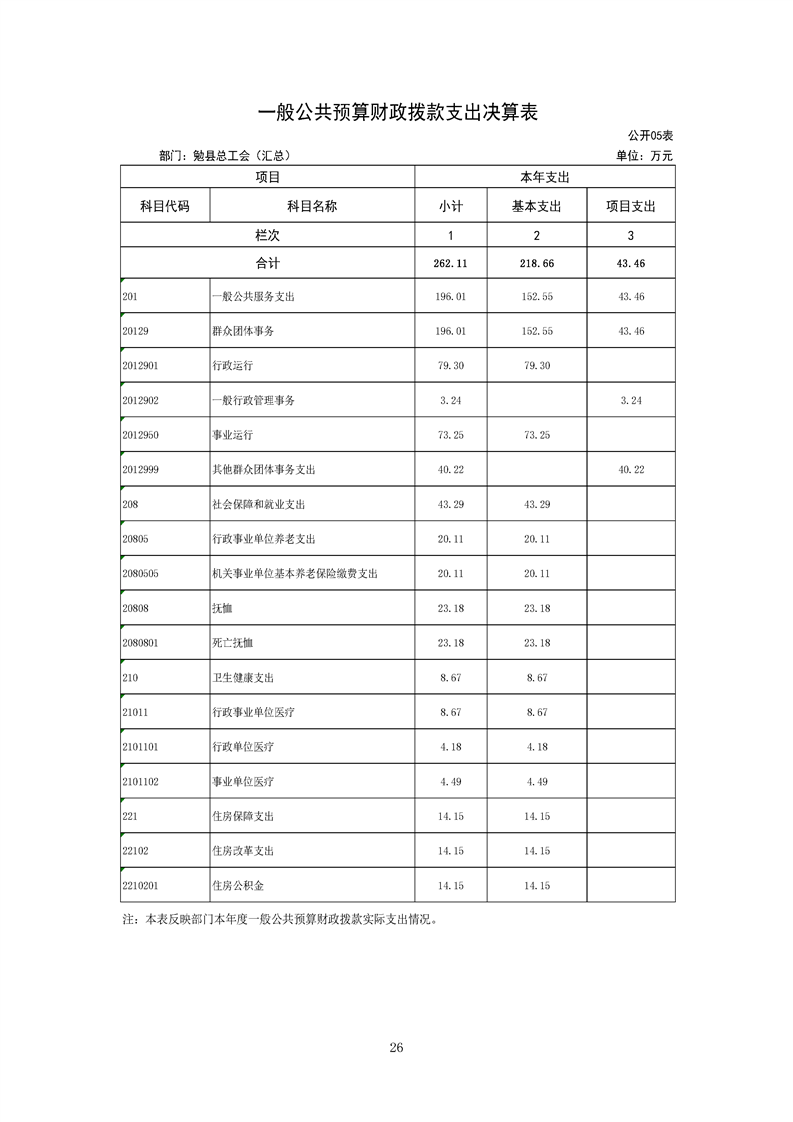 一般公共预算财政拨款支出决算表

公开05表

部门：勉县总工会（汇总） 单位：万元

| 项目 | | 本年支出 | | |
|---|---|---|---|---|
| 科目代码 | 科目名称 | 小计 | 基本支出 | 项目支出 |
| 栏次 | | 1 | 2 | 3 |
| 合计 | | 262.11 | 218.66 | 43.46 |
| 201 | 一般公共服务支出 | 196.01 | 152.55 | 43.46 |
| 20129 | 群众团体事务 | 196.01 | 152.55 | 43.46 |
| 2012901 | 行政运行 | 79.30 | 79.30 | |
| 2012902 | 一般行政管理事务 | 3.24 | | 3.24 |
| 2012950 | 事业运行 | 73.25 | 73.25 | |
| 2012999 | 其他群众团体事务支出 | 40.22 | | 40.22 |
| 208 | 社会保障和就业支出 | 43.29 | 43.29 | |
| 20805 | 行政事业单位养老支出 | 20.11 | 20.11 | |
| 2080505 | 机关事业单位基本养老保险缴费支出 | 20.11 | 20.11 | |
| 20808 | 抚恤 | 23.18 | 23.18 | |
| 2080801 | 死亡抚恤 | 23.18 | 23.18 | |
| 210 | 卫生健康支出 | 8.67 | 8.67 | |
| 21011 | 行政事业单位医疗 | 8.67 | 8.67 | |
| 2101101 | 行政单位医疗 | 4.18 | 4.18 | |
| 2101102 | 事业单位医疗 | 4.49 | 4.49 | |
| 221 | 住房保障支出 | 14.15 | 14.15 | |
| 22102 | 住房改革支出 | 14.15 | 14.15 | |
| 2210201 | 住房公积金 | 14.15 | 14.15 | |

注：本表反映部门本年度一般公共预算财政拨款实际支出情况。

26